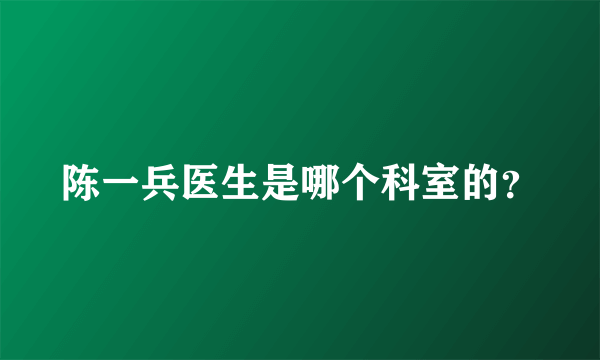 陈一兵医生是哪个科室的?